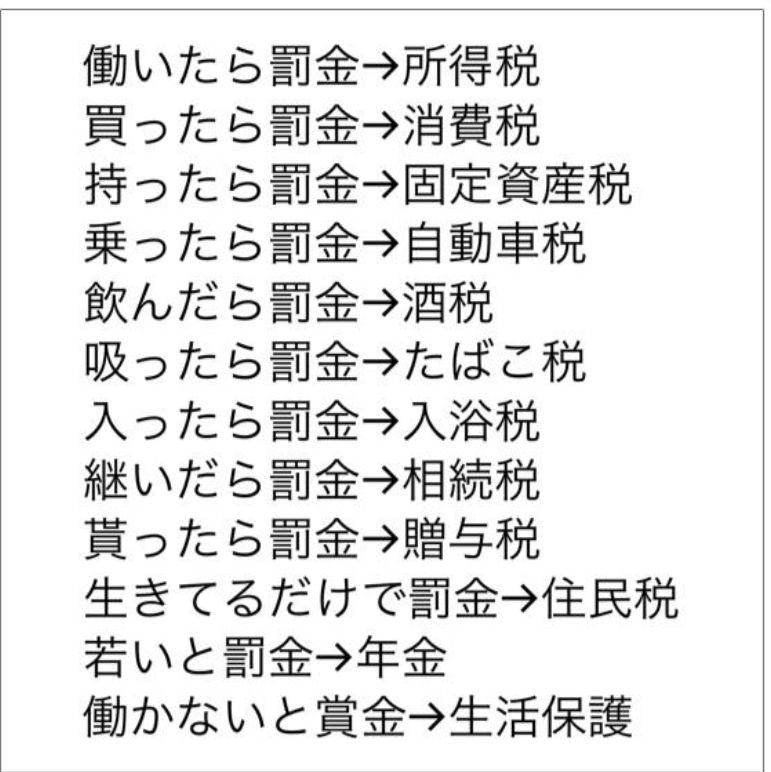 働いたら罰金→所得税
買ったら罰金→消費税
持ったら罰金→固定資産税
乗ったら罰金→自動車税
飲んだら罰金→酒税
吸ったら罰金→たばこ税
入ったら罰金→入浴税
継いだら罰金→相続税
貰ったら罰金→贈与税
生きてるだけで罰金→住民税
若いと罰金→年金
働かないと賞金→生活保護